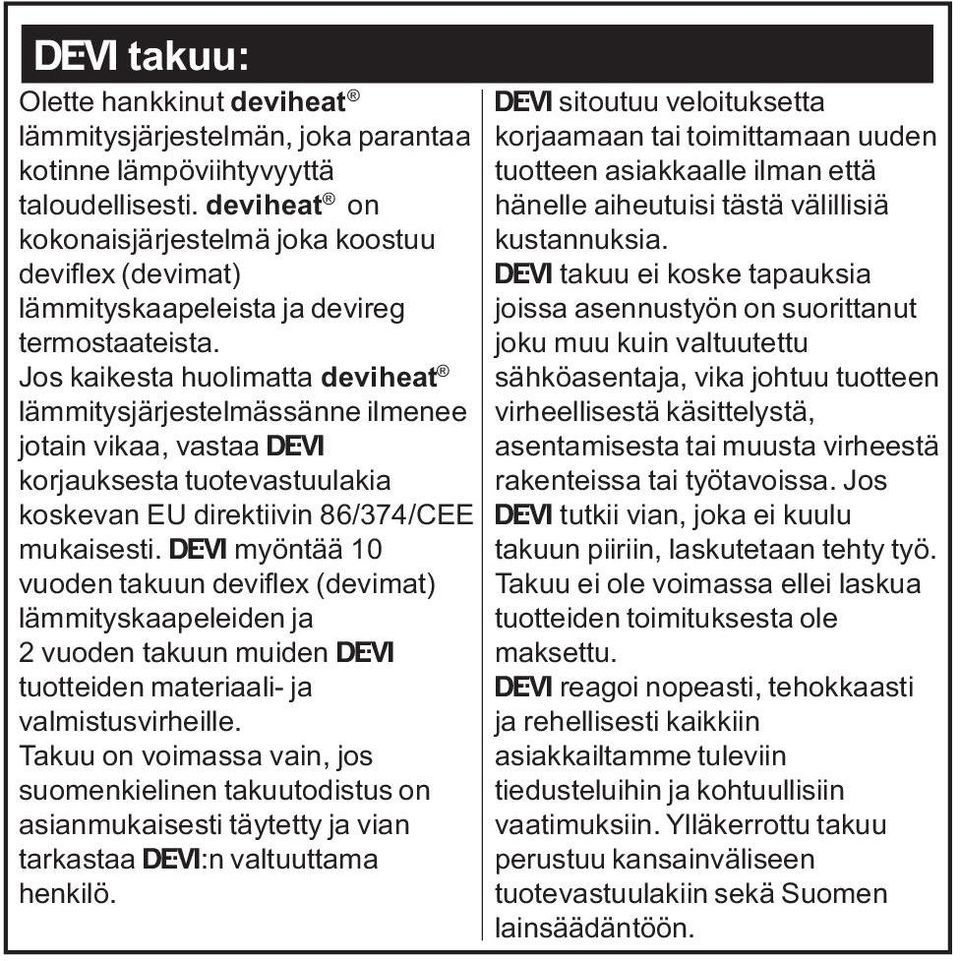 DEVI takuu:

Olette hankkinut deviheat® lämmitysjärjestelmän, joka parantaa kotinne lämpöviihtyvyyttä taloudellisesti. deviheat® on kokonaisjärjestelmä joka koostuu deviflex (devimat) lämmityskaapeleista ja devireg termostaateista.
Jos kaikesta huolimatta deviheat® lämmitysjärjestelmässänne ilmenee jotain vikaa, vastaa DEVI korjauksesta tuotevastuulakia koskevan EU direktiivin 86/374/CEE mukaisesti. DEVI myöntää 10 vuoden takuun deviflex (devimat) lämmityskaapeleiden ja 2 vuoden takuun muiden DEVI tuotteiden materiaali- ja valmistusvirheille.
Takuu on voimassa vain, jos suomenkielinen takuutodistus on asianmukaisesti täytetty ja vian tarkastaa DEVI:n valtuuttama henkilö.

DEVI sitoutuu veloituksetta korjaamaan tai toimittamaan uuden tuotteen asiakkaalle ilman että hänelle aiheutuisi tästä välillisiä kustannuksia.
DEVI takuu ei koske tapauksia joissa asennustyön on suorittanut joku muu kuin valtuutettu sähköasentaja, vika johtuu tuotteen virheellisestä käsittelystä, asentamisesta tai muusta virheestä rakenteissa tai työtavoissa. Jos DEVI tutkii vian, joka ei kuulu takuun piiriin, laskutetaan tehty työ. Takuu ei ole voimassa ellei laskua tuotteiden toimituksesta ole maksettu.
DEVI reagoi nopeasti, tehokkaasti ja rehellisesti kaikkiin asiakkailtamme tuleviin tiedusteluihin ja kohtuullisiin vaatimuksiin. Ylläkerrottu takuu perustuu kansainväliseen tuotevastuulakiin sekä Suomen lainsäädäntöön.